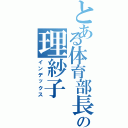 とある体育部長の
理紗子
インデックス